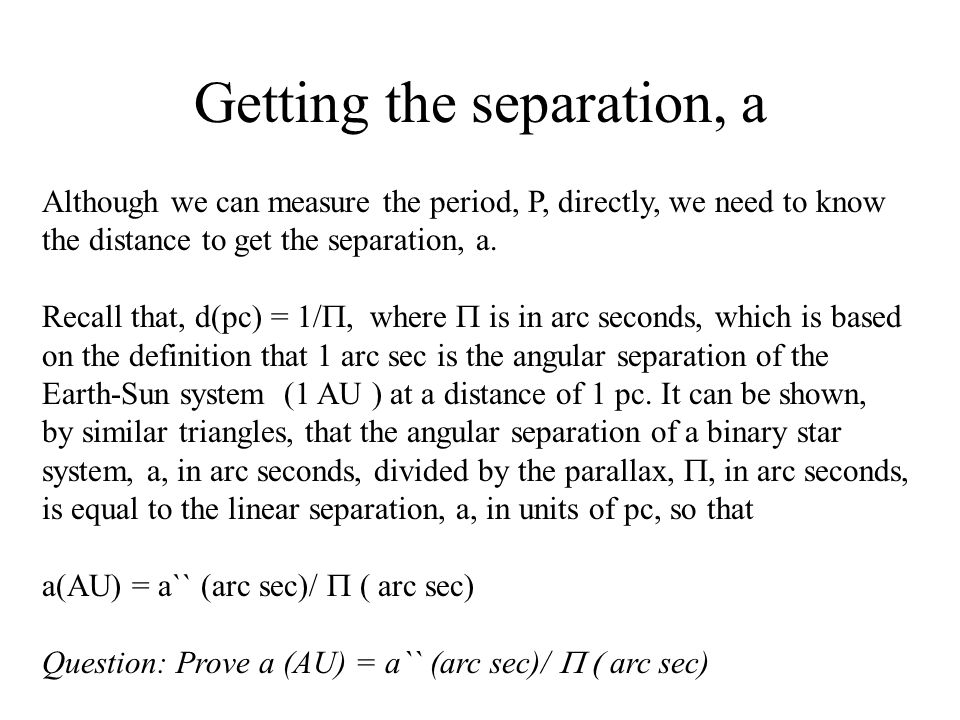 Getting the separation, a

Although we can measure the period, P, directly, we need to know the distance to get the separation, a.

Recall that, d(pc) = 1/Π, where Π is in arc seconds, which is based on the definition that 1 arc sec is the angular separation of the Earth-Sun system (1 AU ) at a distance of 1 pc. It can be shown, by similar triangles, that the angular separation of a binary star system, a, in arc seconds, divided by the parallax, Π, in arc seconds, is equal to the linear separation, a, in units of pc, so that

a(AU) = a`` (arc sec)/ Π ( arc sec)

Question: Prove a (AU) = a`` (arc sec)/ Π ( arc sec)